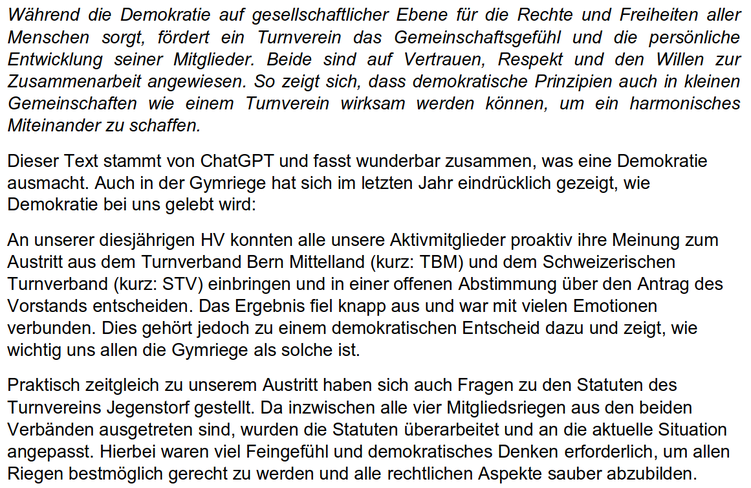 Während die Demokratie auf gesellschaftlicher Ebene für die Rechte und Freiheiten aller Menschen sorgt, fördert ein Turnverein das Gemeinschaftsgefühl und die persönliche Entwicklung seiner Mitglieder. Beide sind auf Vertrauen, Respekt und den Willen zur Zusammenarbeit angewiesen. So zeigt sich, dass demokratische Prinzipien auch in kleinen Gemeinschaften wie einem Turnverein wirksam werden können, um ein harmonisches Miteinander zu schaffen.

Dieser Text stammt von ChatGPT und fasst wunderbar zusammen, was eine Demokratie ausmacht. Auch in der Gymriege hat sich im letzten Jahr eindrücklich gezeigt, wie Demokratie bei uns gelebt wird:

An unserer diesjährigen HV konnten alle unsere Aktivmitglieder proaktiv ihre Meinung zum Austritt aus dem Turnverband Bern Mittelland (kurz: TBM) und dem Schweizerischen Turnverband (kurz: STV) einbringen und in einer offenen Abstimmung über den Antrag des Vorstands entscheiden. Das Ergebnis fiel knapp aus und war mit vielen Emotionen verbunden. Dies gehört jedoch zu einem demokratischen Entscheid dazu und zeigt, wie wichtig uns allen die Gymriege als solche ist.

Praktisch zeitgleich zu unserem Austritt haben sich auch Fragen zu den Statuten des Turnvereins Jegenstorf gestellt. Da inzwischen alle vier Mitgliedsriegen aus den beiden Verbänden ausgetreten sind, wurden die Statuten überarbeitet und an die aktuelle Situation angepasst. Hierbei waren viel Feingefühl und demokratisches Denken erforderlich, um allen Riegen bestmöglich gerecht zu werden und alle rechtlichen Aspekte sauber abzubilden.